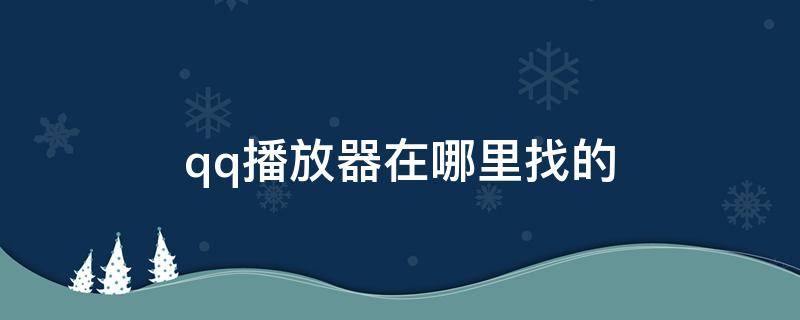 qq播放器在哪里找的